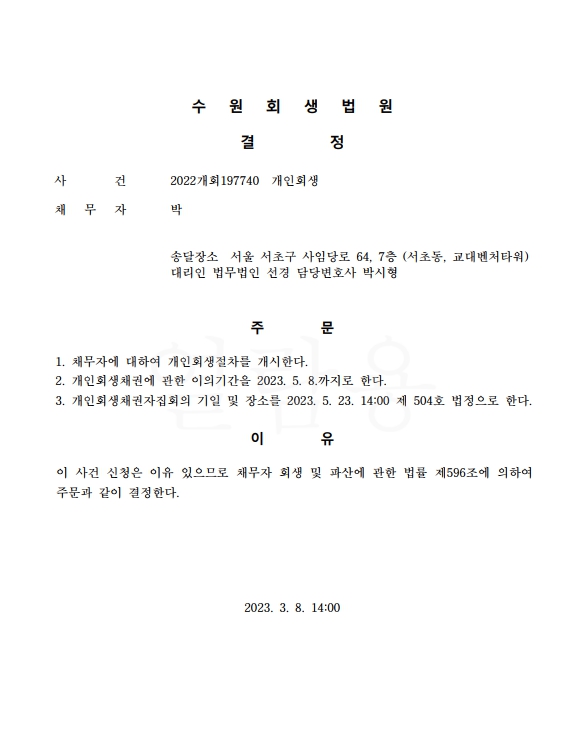 수 원 회 생 법 원

결 정

사 건 2022개회197740 개인회생

채 무 자 박

송달장소 서울 서초구 사임당로 64, 7층 (서초동, 교대벤처타워)
대리인 법무법인 선경 담당변호사 박시형

주 문

1. 채무자에 대하여 개인회생절차를 개시한다.
2. 개인회생채권에 관한 이의기간을 2023. 5. 8.까지로 한다.
3. 개인회생채권자집회의 기일 및 장소를 2023. 5. 23. 14:00 제 504호 법정으로 한다.

이 유

이 사건 신청은 이유 있으므로 채무자 회생 및 파산에 관한 법률 제596조에 의하여 주문과 같이 결정한다.

2023. 3. 8. 14:00